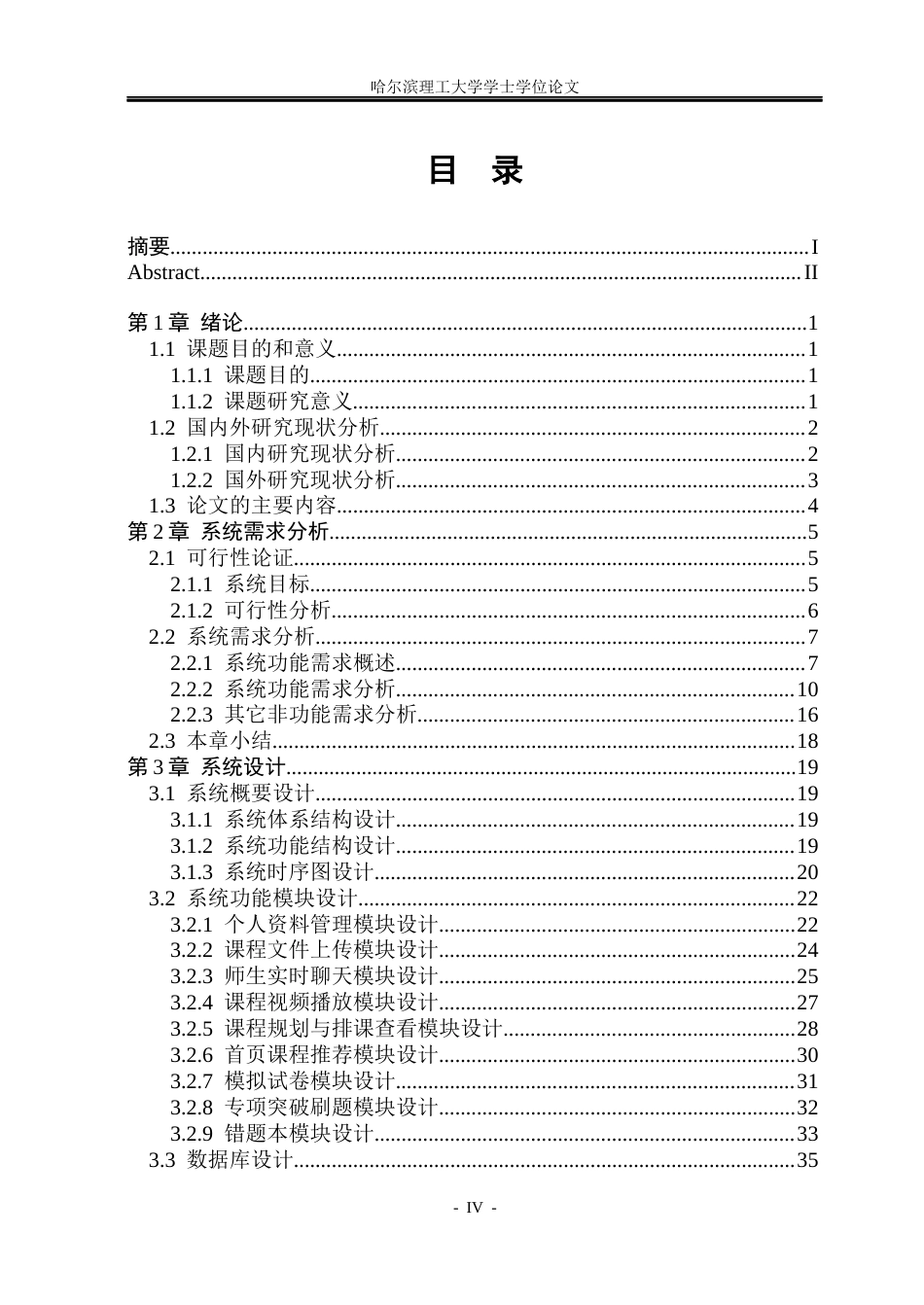 哈尔滨理工大学学士学位论文

目 录

摘要 I
Abstract II

第1章 绪论 1
1.1 课题目的和意义 1
1.1.1 课题目的 1
1.1.2 课题研究意义 1
1.2 国内外研究现状分析 2
1.2.1 国内研究现状分析 2
1.2.2 国外研究现状分析 3
1.3 论文的主要内容 4
第2章 系统需求分析 5
2.1 可行性论证 5
2.1.1 系统目标 5
2.1.2 可行性分析 6
2.2 系统需求分析 7
2.2.1 系统功能需求概述 7
2.2.2 系统功能需求分析 10
2.2.3 其它非功能需求分析 16
2.3 本章小结 18
第3章 系统设计 19
3.1 系统概要设计 19
3.1.1 系统体系结构设计 19
3.1.2 系统功能结构设计 19
3.1.3 系统时序图设计 20
3.2 系统功能模块设计 22
3.2.1 个人资料管理模块设计 22
3.2.2 课程文件上传模块设计 24
3.2.3 师生实时聊天模块设计 25
3.2.4 课程视频播放模块设计 27
3.2.5 课程规划与排课查看模块设计 28
3.2.6 首页课程推荐模块设计 30
3.2.7 模拟试卷模块设计 31
3.2.8 专项突破刷题模块设计 32
3.2.9 错题本模块设计 33
3.3 数据库设计 35

- IV -